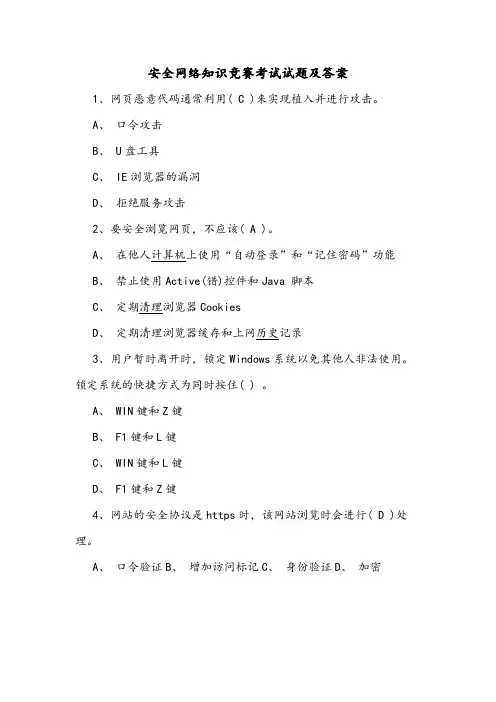 安全网络知识竞赛考试试题及答案

1、网页恶意代码通常利用( C )来实现植入并进行攻击。

A、 口令攻击

B、 U盘工具

C、 IE浏览器的漏洞

D、 拒绝服务攻击

2、要安全浏览网页，不应该( A )。

A、 在他人计算机上使用“自动登录”和“记住密码”功能

B、 禁止使用Active(错)控件和Java 脚本

C、 定期清理浏览器Cookies

D、 定期清理浏览器缓存和上网历史记录

3、用户暂时离开时，锁定Windows系统以免其他人非法使用。锁定系统的快捷方式为同时按住( ) 。

A、 WIN键和Z键

B、 F1键和L键

C、 WIN键和L键

D、 F1键和Z键

4、网站的安全协议是https时，该网站浏览时会进行( D )处理。

A、 口令验证B、 增加访问标记C、 身份验证D、 加密